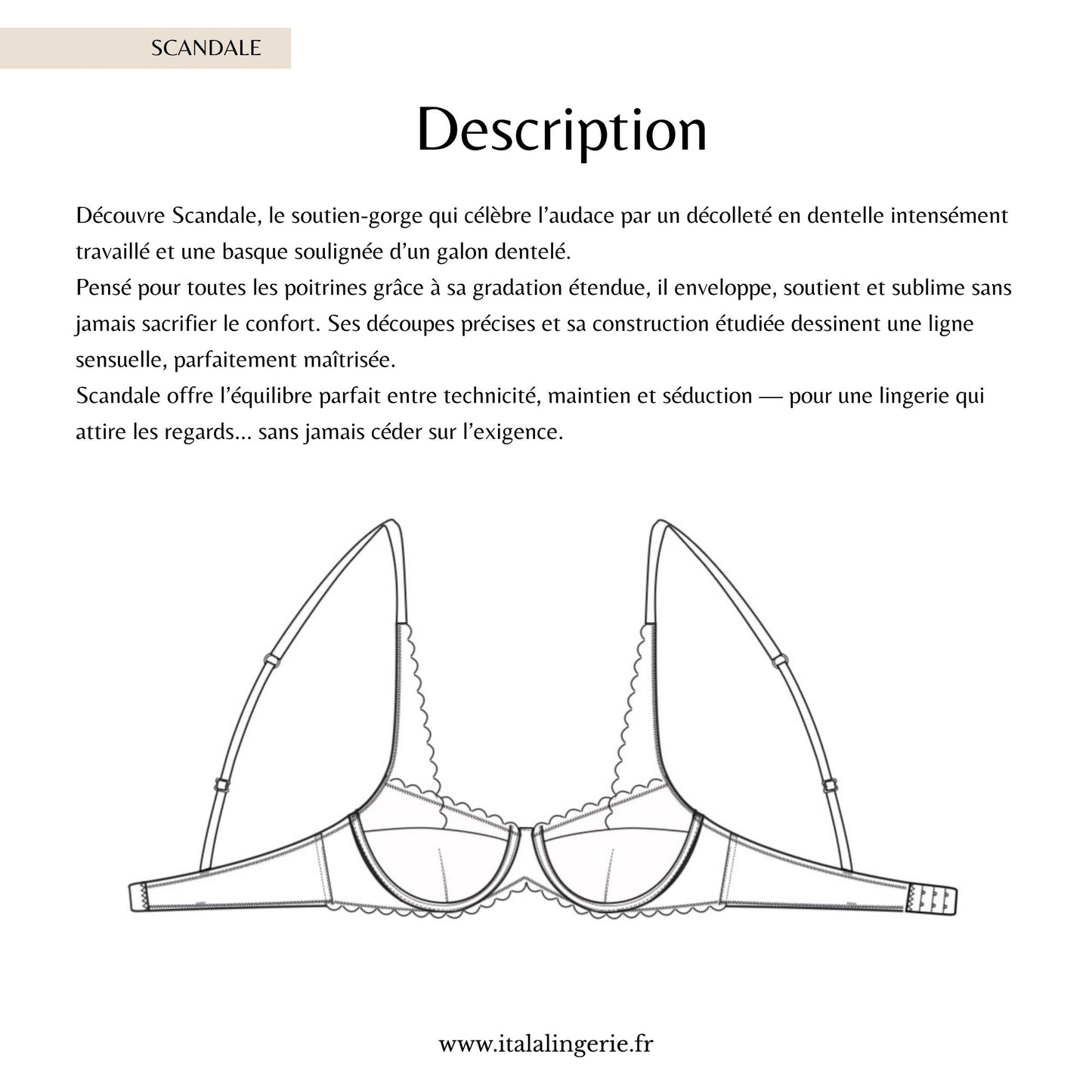 SCANDALE

Description

Découvre Scandale, le soutien-gorge qui célèbre l'audace par un décolleté en dentelle intensément travaillé et une basque soulignée d'un galon dentelé.
Pensé pour toutes les poitrines grâce à sa gradation étendue, il enveloppe, soutient et sublime sans jamais sacrifier le confort. Ses découpes précises et sa construction étudiée dessinent une ligne sensuelle, parfaitement maîtrisée.
Scandale offre l'équilibre parfait entre technicité, maintien et séduction — pour une lingerie qui attire les regards... sans jamais céder sur l'exigence.

www.italalingerie.fr